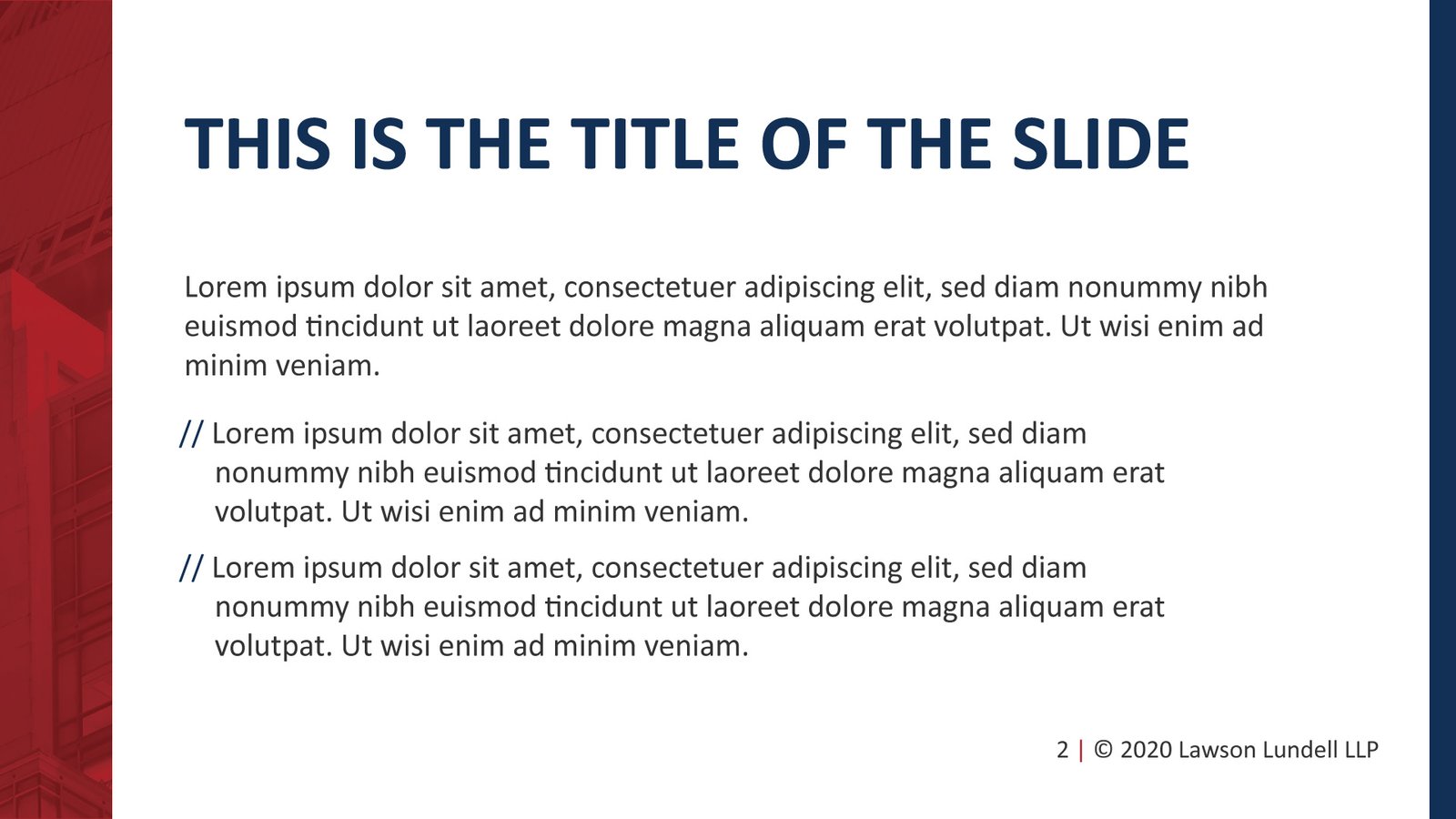 THIS IS THE TITLE OF THE SLIDE

Lorem ipsum dolor sit amet, consectetuer adipiscing elit, sed diam nonummy nibh euismod tincidunt ut laoreet dolore magna aliquam erat volutpat. Ut wisi enim ad minim veniam.

// Lorem ipsum dolor sit amet, consectetuer adipiscing elit, sed diam nonummy nibh euismod tincidunt ut laoreet dolore magna aliquam erat volutpat. Ut wisi enim ad minim veniam.

// Lorem ipsum dolor sit amet, consectetuer adipiscing elit, sed diam nonummy nibh euismod tincidunt ut laoreet dolore magna aliquam erat volutpat. Ut wisi enim ad minim veniam.

2 | © 2020 Lawson Lundell LLP